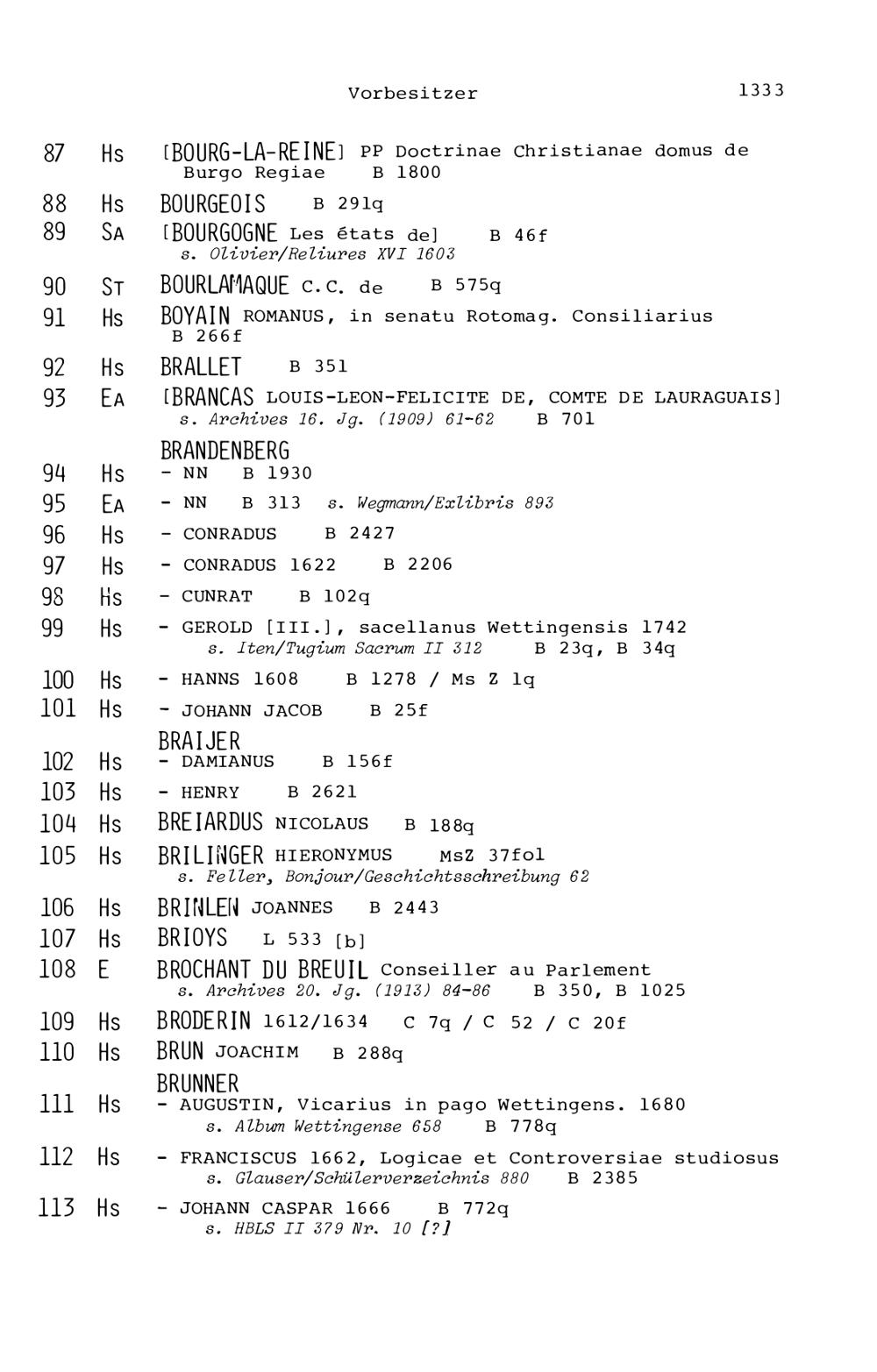 Vorbesitzer 1333

87 Hs [BOURG-LA-REINE] PP Doctrinae Christianae domus de Burgo Regiae B 1800

88 Hs BOURGEOIS B 291q

89 SA [BOURGOGNE Les états de] B 46f
s. Olivier/Reliures XVI 1603

90 ST BOURLAMAQUE C.C. de B 575q

91 Hs BOYAIN ROMANUS, in senatu Rotomag. Consiliarius B 266f

92 Hs BRALLET B 351

93 EA [BRANCAS LOUIS-LEON-FELICITE DE, COMTE DE LAURAGUAIS]
s. Archives 16. Jg. (1909) 61-62 B 701

BRANDENBERG

94 Hs - NN B 1930

95 EA - NN B 313 s. Wegmann/Exlibris 893

96 Hs - CONRADUS B 2427

97 Hs - CONRADUS 1622 B 2206

98 Hs - CUNRAT B 102q

99 Hs - GEROLD [III.], sacellanus Wettingensis 1742
s. Iten/Tugium Sacrum II 312 B 23q, B 34q

100 Hs - HANNS 1608 B 1278 / Ms Z 1q

101 Hs - JOHANN JACOB B 25f

BRAIJER

102 Hs - DAMIANUS B 156f

103 Hs - HENRY B 2621

104 Hs BREIARDUS NICOLAUS B 188q

105 Hs BRILINGER HIERONYMUS MsZ 37fol
s. Feller, Bonjour/Geschichtsschreibung 62

106 Hs BRINLEN JOANNES B 2443

107 Hs BRIOYS L 533 [b]

108 E BROCHANT DU BREUIL Conseiller au Parlement
s. Archives 20. Jg. (1913) 84-86 B 350, B 1025

109 Hs BRODERIN 1612/1634 C 7q / C 52 / C 20f

110 Hs BRUN JOACHIM B 288q

BRUNNER

111 Hs - AUGUSTIN, Vicarius in pago Wettingens. 1680
s. Album Wettingense 658 B 778q

112 Hs - FRANCISCUS 1662, Logicae et Controversiae studiosus
s. Glauser/Schülerverzeichnis 880 B 2385

113 Hs - JOHANN CASPAR 1666 B 772q
s. HBLS II 379 Nr. 10 [?]